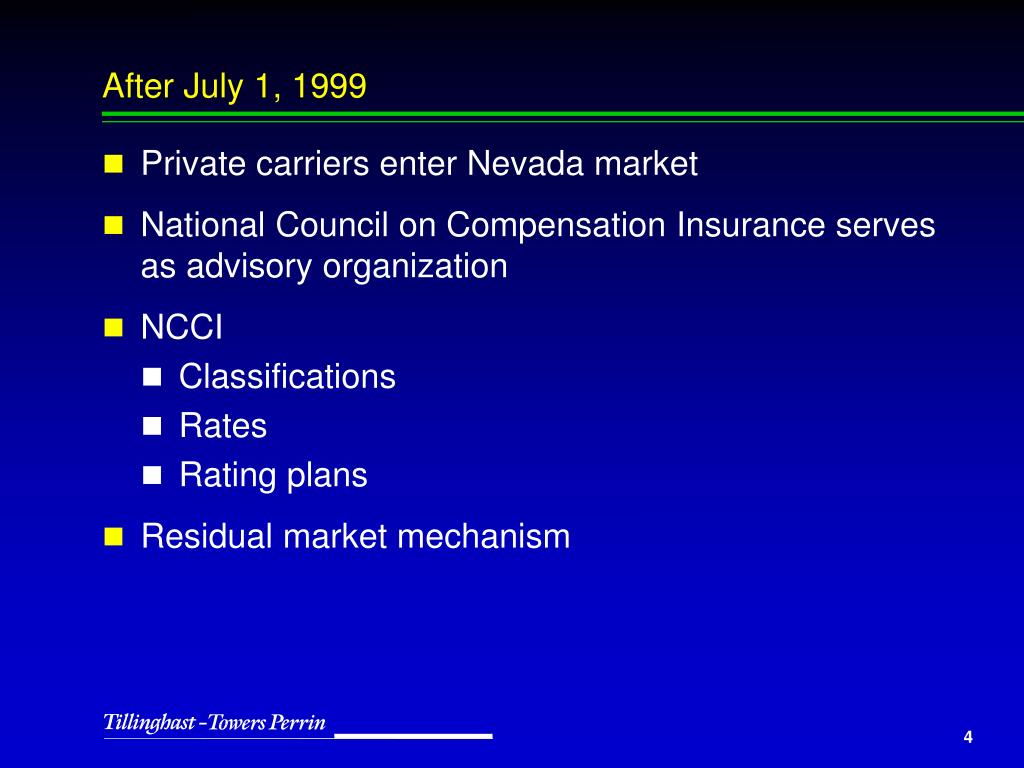 After July 1, 1999

- Private carriers enter Nevada market
- National Council on Compensation Insurance serves as advisory organization
- NCCI
  - Classifications
  - Rates
  - Rating plans
- Residual market mechanism

Tillinghast-Towers Perrin

4